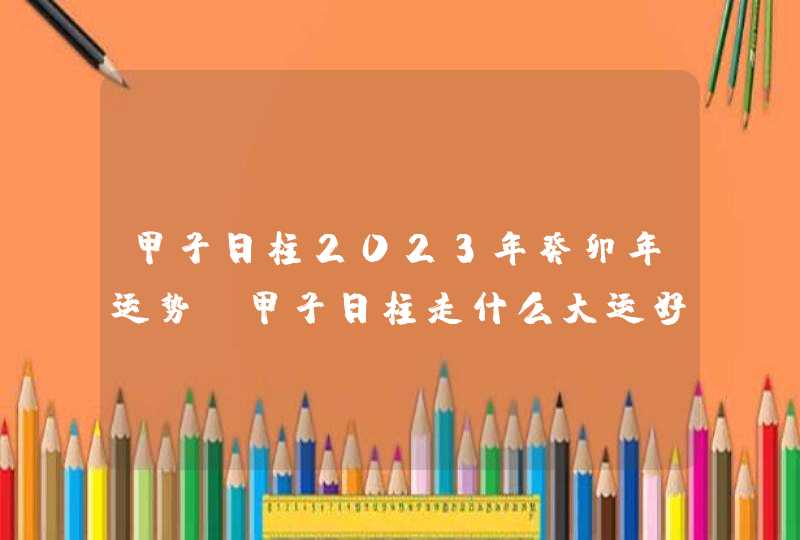 甲子日柱2023年癸卯年运势 甲子日柱走什么大运好